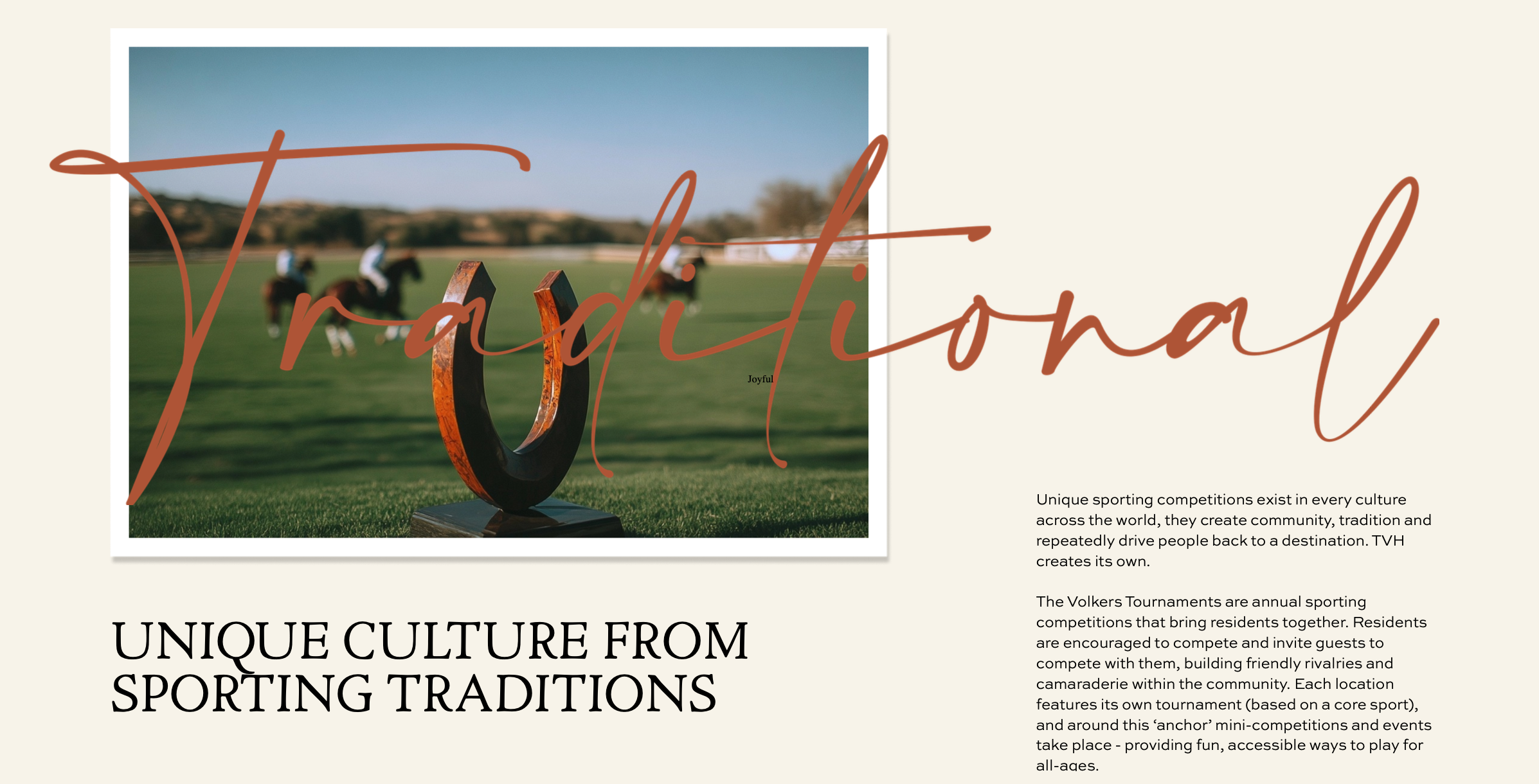 Traditional

Joyful

UNIQUE CULTURE FROM SPORTING TRADITIONS

Unique sporting competitions exist in every culture across the world, they create community, tradition and repeatedly drive people back to a destination. TVH creates its own.

The Volkers Tournaments are annual sporting competitions that bring residents together. Residents are encouraged to compete and invite guests to compete with them, building friendly rivalries and camaraderie within the community. Each location features its own tournament (based on a core sport), and around this 'anchor' mini-competitions and events take place - providing fun, accessible ways to play for all-ages.